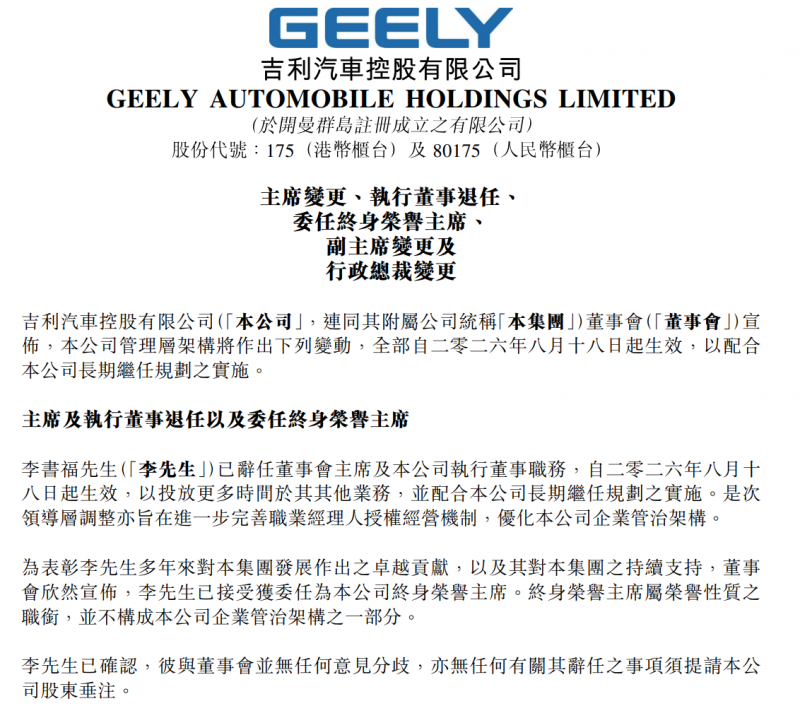 GEELY

吉利汽車控股有限公司

GEELY AUTOMOBILE HOLDINGS LIMITED

(於開曼群島註冊成立之有限公司)

股份代號:175(港幣櫃台)及80175(人民幣櫃台)

主席變更、執行董事退任、
委任終身榮譽主席、
副主席變更及
行政總裁變更

吉利汽車控股有限公司(「本公司」,連同其附屬公司統稱「本集團」)董事會(「董事會」)宣佈,本公司管理層架構將作出下列變動,全部自二零二六年八月十八日起生效,以配合本公司長期繼任規劃之實施。

主席及執行董事退任以及委任終身榮譽主席

李書福先生(「李先生」)已辭任董事會主席及本公司執行董事職務,自二零二六年八月十八日起生效,以投放更多時間於其其他業務,並配合本公司長期繼任規劃之實施。是次領導層調整亦旨在進一步完善職業經理人授權經營機制,優化本公司企業管治架構。

為表彰李先生多年來對本集團發展作出之卓越貢獻,以及其對本集團之持續支持,董事會欣然宣佈,李先生已接受獲委任為本公司終身榮譽主席。終身榮譽主席屬榮譽性質之職銜,並不構成本公司企業管治架構之一部分。

李先生已確認,彼與董事會並無任何意見分歧,亦無任何有關其辭任之事項須提請本公司股東垂注。